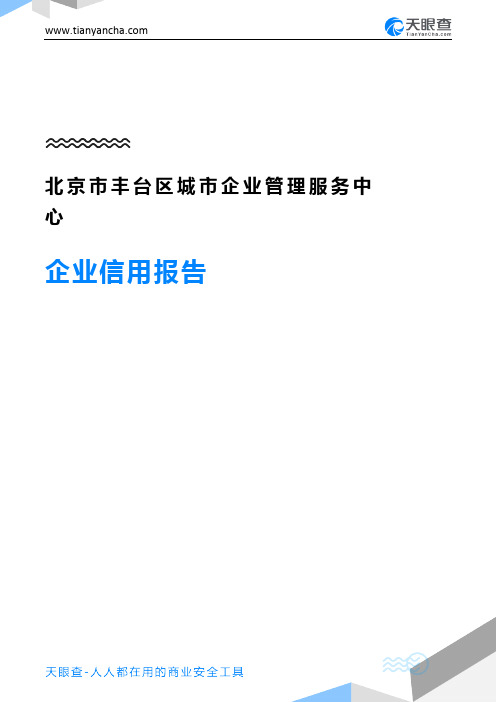 www.tianyancha.com

天眼查
TianYanCha.com

北京市丰台区城市企业管理服务中心

企业信用报告

天眼查-人人都在用的商业安全工具